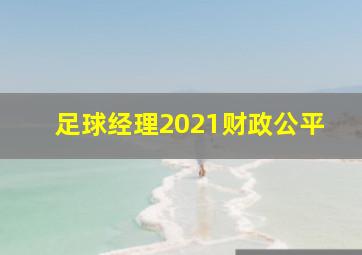 足球经理2021财政公平